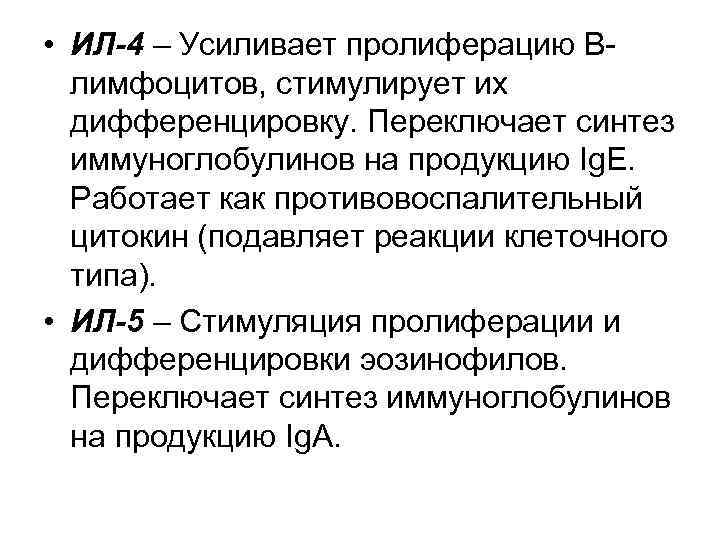 • ИЛ-4 – Усиливает пролиферацию В-лимфоцитов, стимулирует их дифференцировку. Переключает синтез иммуноглобулинов на продукцию IgE. Работает как противовоспалительный цитокин (подавляет реакции клеточного типа).

• ИЛ-5 – Стимуляция пролиферации и дифференцировки эозинофилов. Переключает синтез иммуноглобулинов на продукцию IgA.